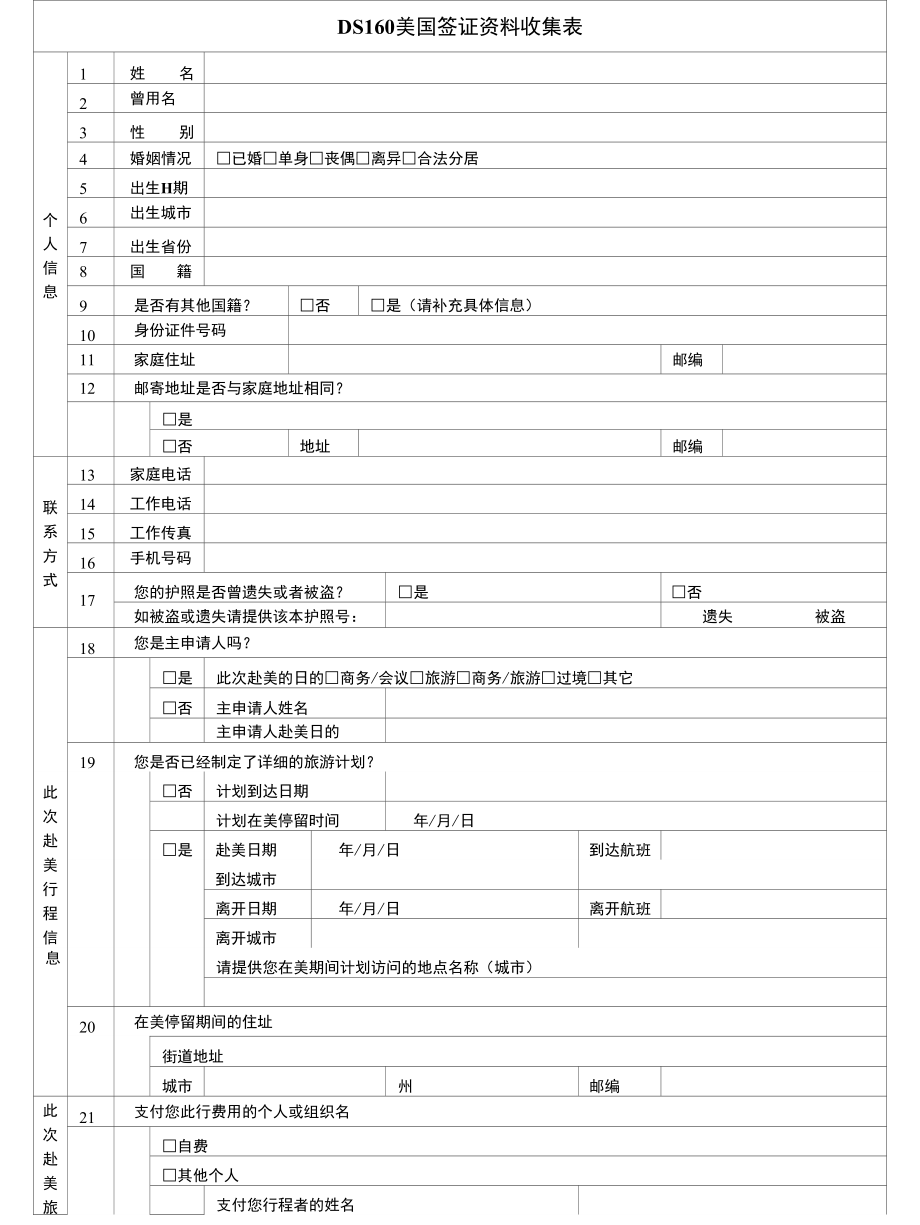 DS160美国签证资料收集表

个人信息

1 姓 名

2 曾用名

3 性 别

4 婚姻情况 □已婚□单身□丧偶□离异□合法分居

5 出生H期

6 出生城市

7 出生省份

8 国 籍

9 是否有其他国籍? □否 □是(请补充具体信息)

10 身份证件号码

11 家庭住址 邮编

12 邮寄地址是否与家庭地址相同?

□是

□否 地址 邮编

联系方式

13 家庭电话

14 工作电话

15 工作传真

16 手机号码

17 您的护照是否曾遗失或者被盗? □是 □否

如被盗或遗失请提供该本护照号: 遗失 被盗

此次赴美行程信息

18 您是主申请人吗?

□是 此次赴美的日的□商务/会议□旅游□商务/旅游□过境□其它

□否 主申请人姓名

主申请人赴美日的

19 您是否已经制定了详细的旅游计划?

□否 计划到达日期

计划在美停留时间 年/月/日

□是 赴美日期 年/月/日 到达航班

到达城市

离开日期 年/月/日 离开航班

离开城市

请提供您在美期间计划访问的地点名称(城市)

20 在美停留期间的住址

街道地址

城市 州 邮编

此次赴美旅

21 支付您此行费用的个人或组织名

□自费

□其他个人

支付您行程者的姓名